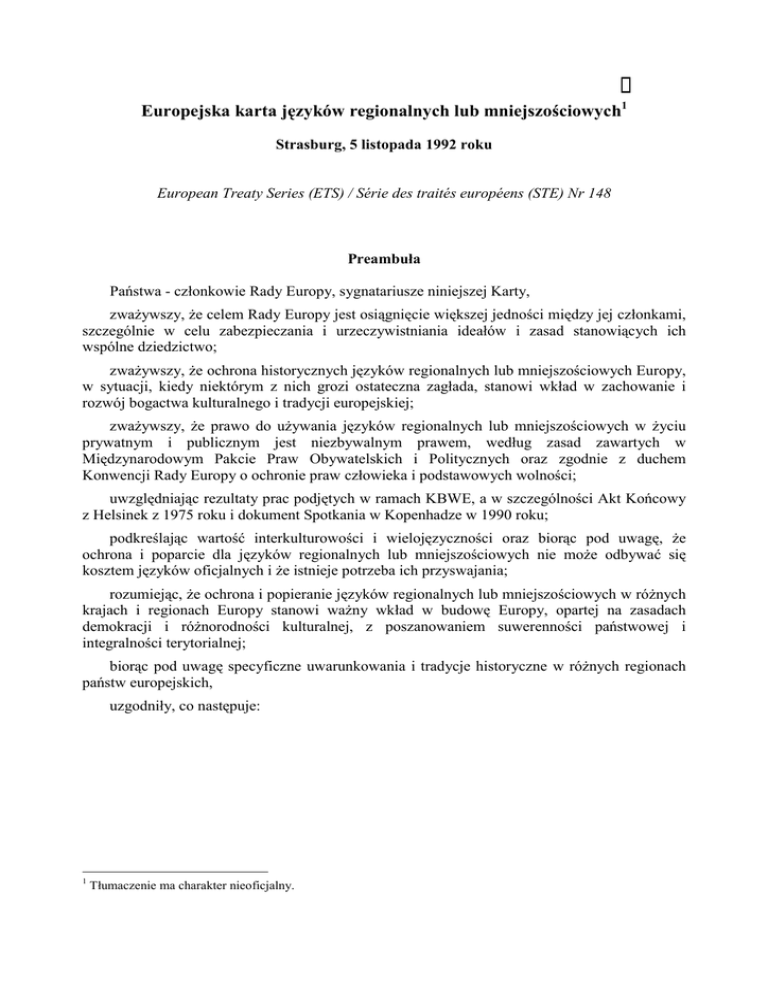 Europejska karta języków regionalnych lub mniejszościowych$^1$

Strasburg, 5 listopada 1992 roku

European Treaty Series (ETS) / Série des traités européens (STE) Nr 148

Preambuła

Państwa - członkowie Rady Europy, sygnatariusze niniejszej Karty,

zważywszy, że celem Rady Europy jest osiągnięcie większej jedności między jej członkami, szczególnie w celu zabezpieczania i urzeczywistniania ideałów i zasad stanowiących ich wspólne dziedzictwo;

zważywszy, że ochrona historycznych języków regionalnych lub mniejszościowych Europy, w sytuacji, kiedy niektórym z nich grozi ostateczna zagłada, stanowi wkład w zachowanie i rozwój bogactwa kulturalnego i tradycji europejskiej;

zważywszy, że prawo do używania języków regionalnych lub mniejszościowych w życiu prywatnym i publicznym jest niezbywalnym prawem, według zasad zawartych w Międzynarodowym Pakcie Praw Obywatelskich i Politycznych oraz zgodnie z duchem Konwencji Rady Europy o ochronie praw człowieka i podstawowych wolności;

uwzględniając rezultaty prac podjętych w ramach KBWE, a w szczególności Akt Końcowy z Helsinek z 1975 roku i dokument Spotkania w Kopenhadze w 1990 roku;

podkreślając wartość interkulturowości i wielojęzyczności oraz biorąc pod uwagę, że ochrona i poparcie dla języków regionalnych lub mniejszościowych nie może odbywać się kosztem języków oficjalnych i że istnieje potrzeba ich przyswajania;

rozumiejąc, że ochrona i popieranie języków regionalnych lub mniejszościowych w różnych krajach i regionach Europy stanowi ważny wkład w budowę Europy, opartej na zasadach demokracji i różnorodności kulturalnej, z poszanowaniem suwerenności państwowej i integralności terytorialnej;

biorąc pod uwagę specyficzne uwarunkowania i tradycje historyczne w różnych regionach państw europejskich,

uzgodniły, co następuje:

$^1$ Tłumaczenie ma charakter nieoficjalny.